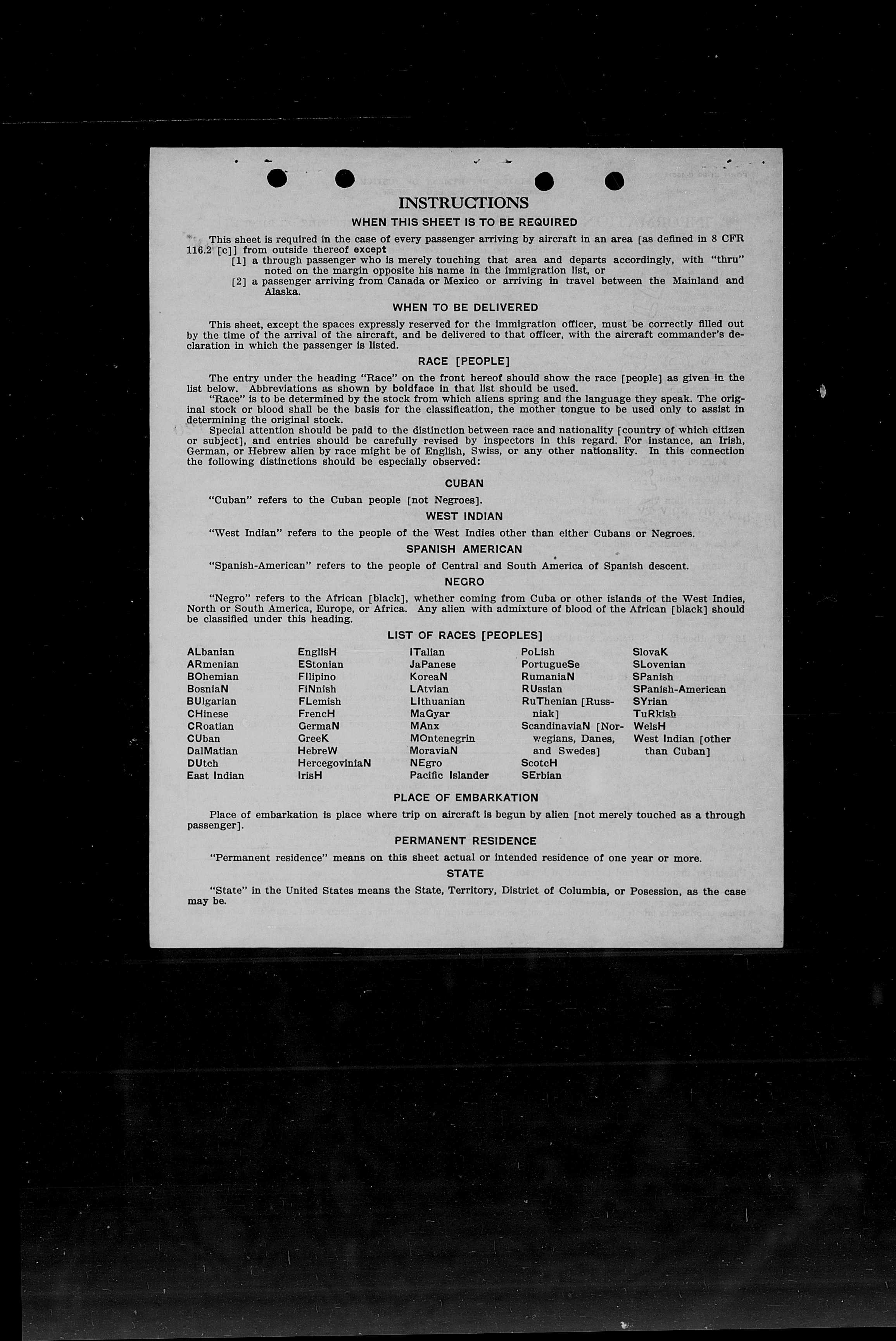 INSTRUCTIONS

WHEN THIS SHEET IS TO BE REQUIRED

This sheet is required in the case of every passenger arriving by aircraft in an area [as defined in 8 CFR 116.2 [c]] from outside thereof except

[1] a through passenger who is merely touching that area and departs accordingly, with "thru" noted on the margin opposite his name in the immigration list, or

[2] a passenger arriving from Canada or Mexico or arriving in travel between the Mainland and Alaska.

WHEN TO BE DELIVERED

This sheet, except the spaces expressly reserved for the immigration officer, must be correctly filled out by the time of the arrival of the aircraft, and be delivered to that officer, with the aircraft commander's declaration in which the passenger is listed.

RACE [PEOPLE]

The entry under the heading "Race" on the front hereof should show the race [people] as given in the list below. Abbreviations as shown by boldface in that list should be used.

"Race" is to be determined by the stock from which aliens spring and the language they speak. The original stock or blood shall be the basis for the classification, the mother tongue to be used only to assist in determining the original stock.

Special attention should be paid to the distinction between race and nationality [country of which citizen or subject], and entries should be carefully revised by inspectors in this regard. For instance, an Irish, German, or Hebrew alien by race might be of English, Swiss, or any other nationality. In this connection the following distinctions should be especially observed:

CUBAN

"Cuban" refers to the Cuban people [not Negroes].

WEST INDIAN

"West Indian" refers to the people of the West Indies other than either Cubans or Negroes.

SPANISH AMERICAN

"Spanish-American" refers to the people of Central and South America of Spanish descent.

NEGRO

"Negro" refers to the African [black], whether coming from Cuba or other islands of the West Indies, North or South America, Europe, or Africa. Any alien with admixture of blood of the African [black] should be classified under this heading.

LIST OF RACES [PEOPLES]

ALbanian
ARmenian
BOhemian
BosniaN
BUlgarian
CHinese
CRoatian
CUban
DalMatian
DUtch
East Indian

EnglisH
EStonian
FIlipino
FiNnish
FLemish
FrencH
GermaN
GreeK
HebreW
HercegoviniaN
IrisH

ITalian
JaPanese
KoreaN
LAtvian
LIthuanian
MaGyar
MAnx
MOntenegrin
MoraviaN
NEgro
Pacific Islander

PoLish
PortugueSe
RumaniaN
RUssian
RuThenian [Russniak]
ScandinaviaN [Norwegians, Danes, and Swedes]
ScotcH
SErbian

SlovaK
SLovenian
SPanish
SPanish-American
SYrian
TuRkish
WelsH
West Indian [other than Cuban]

PLACE OF EMBARKATION

Place of embarkation is place where trip on aircraft is begun by alien [not merely touched as a through passenger].

PERMANENT RESIDENCE

"Permanent residence" means on this sheet actual or intended residence of one year or more.

STATE

"State" in the United States means the State, Territory, District of Columbia, or Posession, as the case may be.